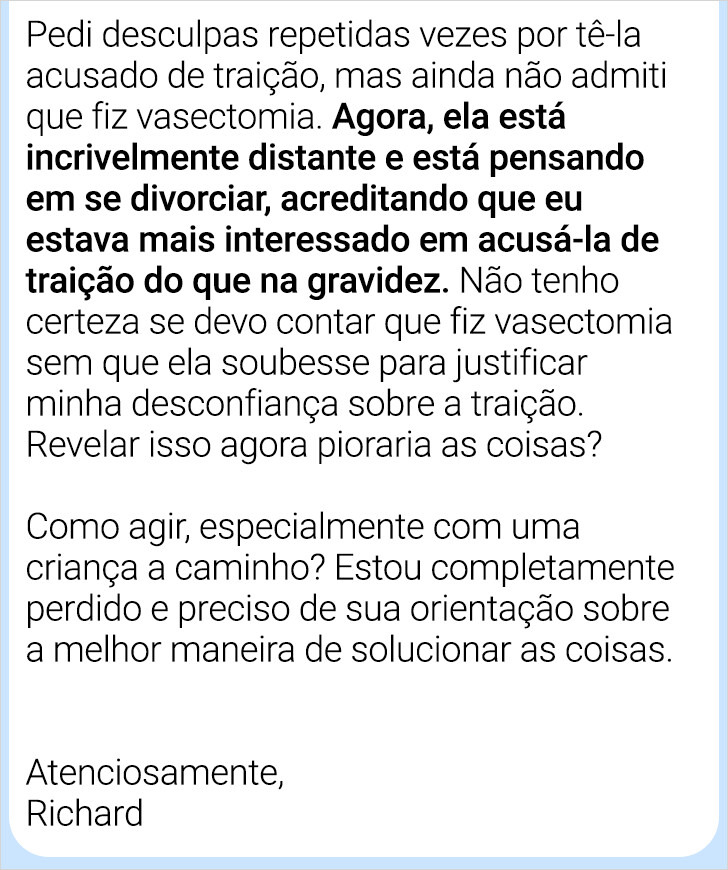 Pedi desculpas repetidas vezes por tê-la acusado de traição, mas ainda não admiti que fiz vasectomia. Agora, ela está incrivelmente distante e está pensando em se divorciar, acreditando que eu estava mais interessado em acusá-la de traição do que na gravidez. Não tenho certeza se devo contar que fiz vasectomia sem que ela soubesse para justificar minha desconfiança sobre a traição. Revelar isso agora pioraria as coisas?

Como agir, especialmente com uma criança a caminho? Estou completamente perdido e preciso de sua orientação sobre a melhor maneira de solucionar as coisas.

Atenciosamente,
Richard